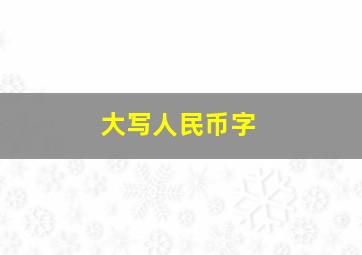 大写人民币字